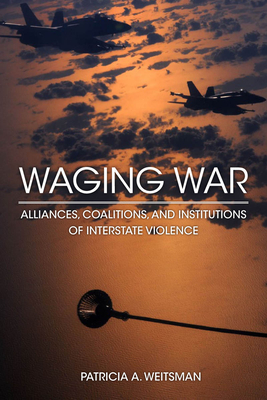 WAGING WAR

ALLIANCES, COALITIONS, AND INSTITUTIONS OF INTERSTATE VIOLENCE

PATRICIA A. WEITSMAN